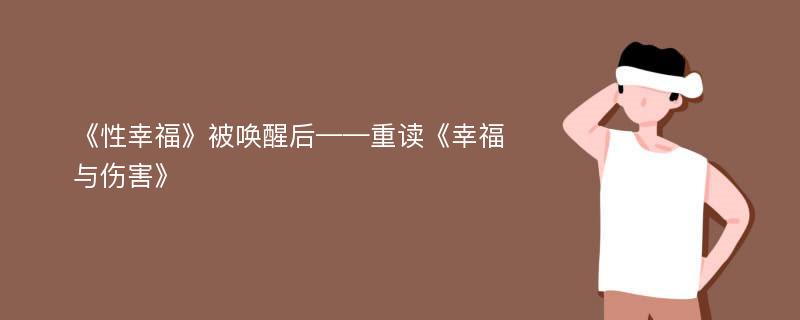 《性幸福》被唤醒后——重读《幸福与伤害》